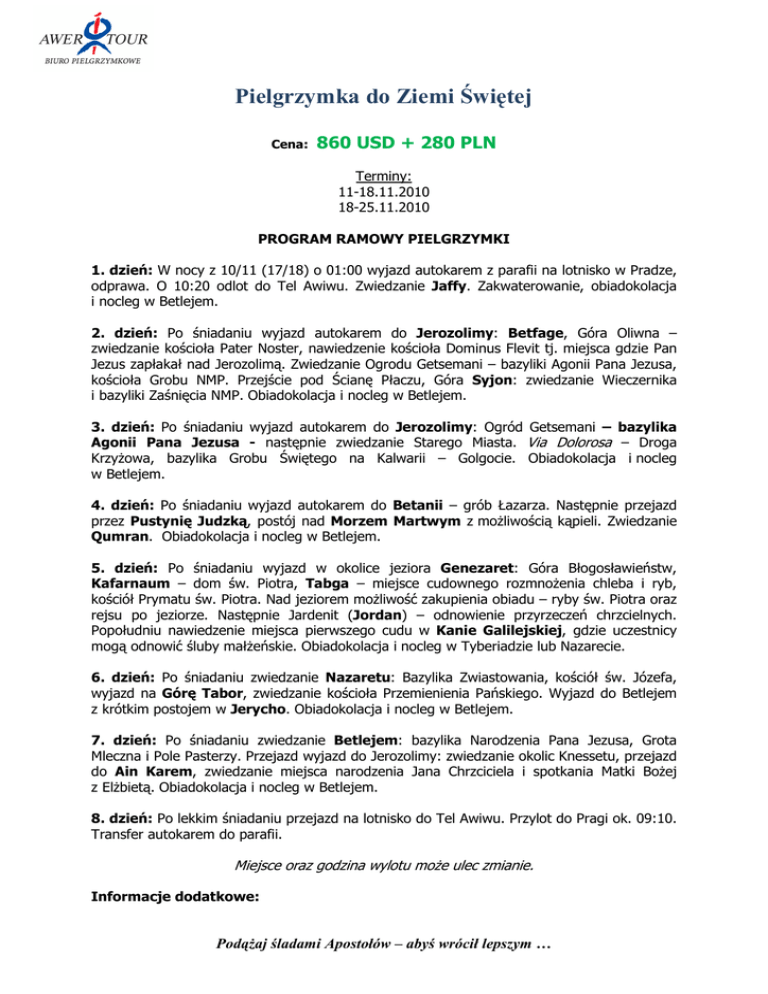 AWER TOUR
BIURO PIELGRZYMKOWE

Pielgrzymka do Ziemi Świętej

Cena: 860 USD + 280 PLN

Terminy:
11-18.11.2010
18-25.11.2010

PROGRAM RAMOWY PIELGRZYMKI

1. dzień: W nocy z 10/11 (17/18) o 01:00 wyjazd autokarem z parafii na lotnisko w Pradze, odprawa. O 10:20 odlot do Tel Awiwu. Zwiedzanie Jaffy. Zakwaterowanie, obiadokolacja i nocleg w Betlejem.

2. dzień: Po śniadaniu wyjazd autokarem do Jerozolimy: Betfage, Góra Oliwna – zwiedzanie kościoła Pater Noster, nawiedzenie kościoła Dominus Flevit tj. miejsca gdzie Pan Jezus zapłakał nad Jerozolimą. Zwiedzanie Ogrodu Getsemani – bazyliki Agonii Pana Jezusa, kościoła Grobu NMP. Przejście pod Ścianę Płaczu, Góra Syjon: zwiedzanie Wieczernika i bazyliki Zaśnięcia NMP. Obiadokolacja i nocleg w Betlejem.

3. dzień: Po śniadaniu wyjazd autokarem do Jerozolimy: Ogród Getsemani – bazylika Agonii Pana Jezusa - następnie zwiedzanie Starego Miasta. Via Dolorosa – Droga Krzyżowa, bazylika Grobu Świętego na Kalwarii – Golgocie. Obiadokolacja i nocleg w Betlejem.

4. dzień: Po śniadaniu wyjazd autokarem do Betanii – grób Łazarza. Następnie przejazd przez Pustynię Judzką, postój nad Morzem Martwym z możliwością kąpieli. Zwiedzanie Qumran. Obiadokolacja i nocleg w Betlejem.

5. dzień: Po śniadaniu wyjazd w okolice jeziora Genezaret: Góra Błogosławieństw, Kafarnaum – dom św. Piotra, Tabga – miejsce cudownego rozmnożenia chleba i ryb, kościół Prymatu św. Piotra. Nad jeziorem możliwość zakupienia obiadu – ryby św. Piotra oraz rejsu po jeziorze. Następnie Jardenit (Jordan) – odnowienie przyrzeczeń chrzcielnych. Popołudniu nawiedzenie miejsca pierwszego cudu w Kanie Galilejskiej, gdzie uczestnicy mogą odnowić śluby małżeńskie. Obiadokolacja i nocleg w Tyberiadzie lub Nazarecie.

6. dzień: Po śniadaniu zwiedzanie Nazaretu: Bazylika Zwiastowania, kościół św. Józefa, wyjazd na Górę Tabor, zwiedzanie kościoła Przemienienia Pańskiego. Wyjazd do Betlejem z krótkim postojem w Jerycho. Obiadokolacja i nocleg w Betlejem.

7. dzień: Po śniadaniu zwiedzanie Betlejem: bazylika Narodzenia Pana Jezusa, Grota Mleczna i Pole Pasterzy. Przejazd wyjazd do Jerozolimy: zwiedzanie okolic Knessetu, przejazd do Ain Karem, zwiedzanie miejsca narodzenia Jana Chrzciciela i spotkania Matki Bożej z Elżbietą. Obiadokolacja i nocleg w Betlejem.

8. dzień: Po lekkim śniadaniu przejazd na lotnisko do Tel Awiwu. Przylot do Pragi ok. 09:10. Transfer autokarem do parafii.

Miejsce oraz godzina wylotu może ulec zmianie.

Informacje dodatkowe:

Podążaj śladami Apostołów – abyś wrócił lepszym …